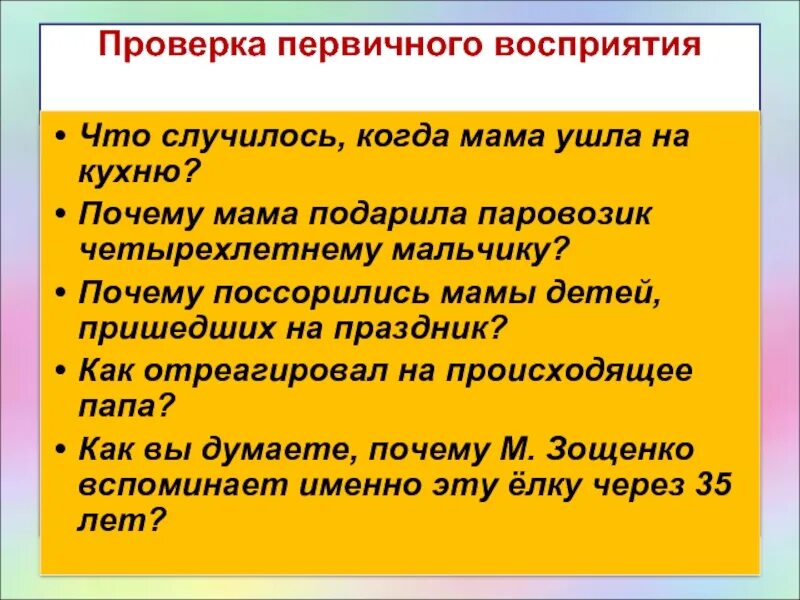 Проверка первичного восприятия

• Что случилось, когда мама ушла на кухню?
• Почему мама подарила паровозик четырехлетнему мальчику?
• Почему поссорились мамы детей, пришедших на праздник?
• Как отреагировал на происходящее папа?
• Как вы думаете, почему М. Зощенко вспоминает именно эту ёлку через 35 лет?